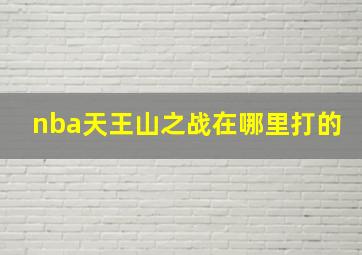 nba天王山之战在哪里打的